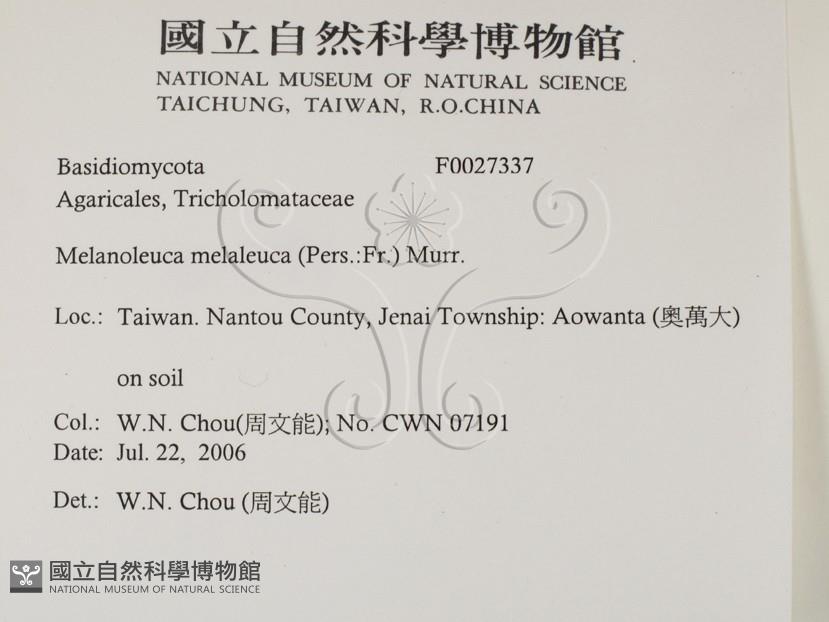 國立自然科學博物館
NATIONAL MUSEUM OF NATURAL SCIENCE
TAICHUNG, TAIWAN, R.O.CHINA

Basidiomycota F0027337
Agaricales, Tricholomataceae

Melanoleuca melaleuca (Pers.:Fr.) Murr.

Loc.: Taiwan. Nantou County, Jenai Township: Aowanta (奧萬大)

on soil

Col.: W.N. Chou(周文能); No. CWN 07191
Date: Jul. 22, 2006

Det.: W.N. Chou (周文能)

國立自然科學博物館
NATIONAL MUSEUM OF NATURAL SCIENCE